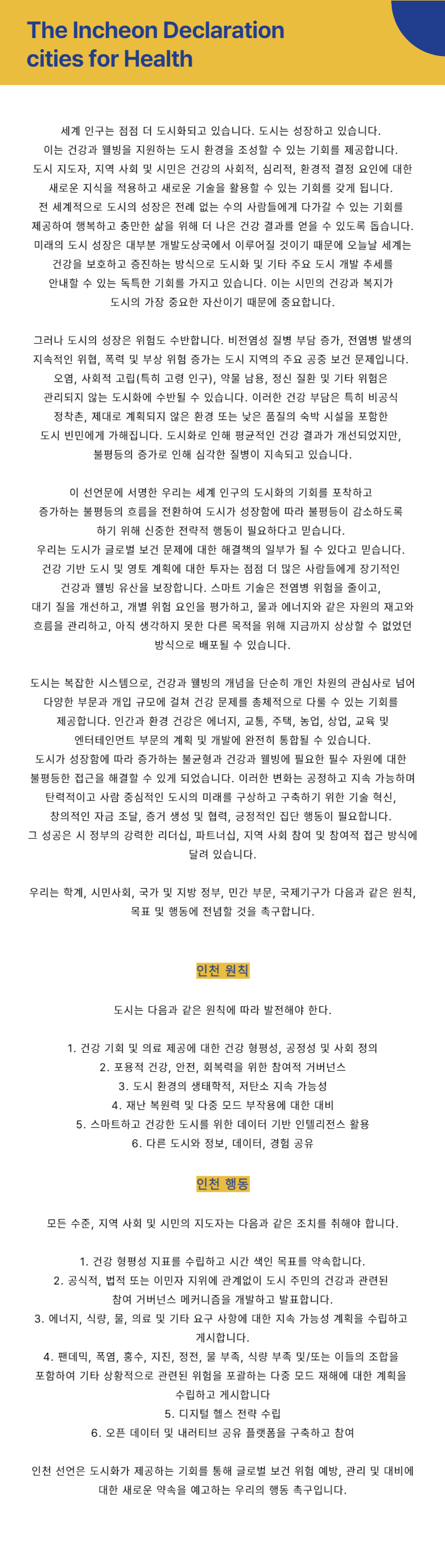 The Incheon Declaration cities for Health

세계 인구는 점점 더 도시화되고 있습니다. 도시는 성장하고 있습니다. 이는 건강과 웰빙을 지원하는 도시 환경을 조성할 수 있는 기회를 제공합니다. 도시 지도자, 지역 사회 및 시민은 건강의 사회적, 심리적, 환경적 결정 요인에 대한 새로운 지식을 적용하고 새로운 기술을 활용할 수 있는 기회를 갖게 됩니다. 전 세계적으로 도시의 성장은 전례 없는 수의 사람들에게 다가갈 수 있는 기회를 제공하여 행복하고 충만한 삶을 위해 더 나은 건강 결과를 얻을 수 있도록 돕습니다. 미래의 도시 성장은 대부분 개발도상국에서 이루어질 것이기 때문에 오늘날 세계는 건강을 보호하고 증진하는 방식으로 도시화 및 기타 주요 도시 개발 추세를 안내할 수 있는 독특한 기회를 가지고 있습니다. 이는 시민의 건강과 복지가 도시의 가장 중요한 자산이기 때문에 중요합니다.

그러나 도시의 성장은 위험도 수반합니다. 비전염성 질병 부담 증가, 전염병 발생의 지속적인 위협, 폭력 및 부상 위험 증가는 도시 지역의 주요 공중 보건 문제입니다. 오염, 사회적 고립(특히 고령 인구), 약물 남용, 정신 질환 및 기타 위험은 관리되지 않는 도시화에 수반될 수 있습니다. 이러한 건강 부담은 특히 비공식 정착촌, 제대로 계획되지 않은 환경 또는 낮은 품질의 숙박 시설을 포함한 도시 빈민에게 가해집니다. 도시화로 인해 평균적인 건강 결과가 개선되었지만, 불평등의 증가로 인해 심각한 질병이 지속되고 있습니다.

이 선언문에 서명한 우리는 세계 인구의 도시화의 기회를 포착하고 증가하는 불평등의 흐름을 전환하여 도시가 성장함에 따라 불평등이 감소하도록 하기 위해 신중한 전략적 행동이 필요하다고 믿습니다. 우리는 도시가 글로벌 보건 문제에 대한 해결책의 일부가 될 수 있다고 믿습니다. 건강 기반 도시 및 영토 계획에 대한 투자는 점점 더 많은 사람들에게 장기적인 건강과 웰빙 유산을 보장합니다. 스마트 기술은 전염병 위험을 줄이고, 대기 질을 개선하고, 개별 위험 요인을 평가하고, 물과 에너지와 같은 자원의 재고와 흐름을 관리하고, 아직 생각하지 못한 다른 목적을 위해 지금까지 상상할 수 없었던 방식으로 배포될 수 있습니다.

도시는 복잡한 시스템으로, 건강과 웰빙의 개념을 단순히 개인 차원의 관심사로 넘어 다양한 부문과 개입 규모에 걸쳐 건강 문제를 총체적으로 다룰 수 있는 기회를 제공합니다. 인간과 환경 건강은 에너지, 교통, 주택, 농업, 상업, 교육 및 엔터테인먼트 부문의 계획 및 개발에 완전히 통합될 수 있습니다. 도시가 성장함에 따라 증가하는 불균형과 건강과 웰빙에 필요한 필수 자원에 대한 불평등한 접근을 해결할 수 있게 되었습니다. 이러한 변화는 공정하고 지속 가능하며 탄력적이고 사람 중심적인 도시의 미래를 구상하고 구축하기 위한 기술 혁신, 창의적인 자금 조달, 증거 생성 및 협력, 긍정적인 집단 행동이 필요합니다. 그 성공은 시 정부의 강력한 리더십, 파트너십, 지역 사회 참여 및 참여적 접근 방식에 달려 있습니다.

우리는 학계, 시민사회, 국가 및 지방 정부, 민간 부문, 국제기구가 다음과 같은 원칙, 목표 및 행동에 전념할 것을 촉구합니다.

인천 원칙

도시는 다음과 같은 원칙에 따라 발전해야 한다.

1. 건강 기회 및 의료 제공에 대한 건강 형평성, 공정성 및 사회 정의
2. 포용적 건강, 안전, 회복력을 위한 참여적 거버넌스
3. 도시 환경의 생태학적, 저탄소 지속 가능성
4. 재난 복원력 및 다중 모드 부작용에 대한 대비
5. 스마트하고 건강한 도시를 위한 데이터 기반 인텔리전스 활용
6. 다른 도시와 정보, 데이터, 경험 공유

인천 행동

모든 수준, 지역 사회 및 시민의 지도자는 다음과 같은 조치를 취해야 합니다.

1. 건강 형평성 지표를 수립하고 시간 색인 목표를 약속합니다.
2. 공식적, 법적 또는 이민자 지위에 관계없이 도시 주민의 건강과 관련된 참여 거버넌스 메커니즘을 개발하고 발표합니다.
3. 에너지, 식량, 물, 의료 및 기타 요구 사항에 대한 지속 가능성 계획을 수립하고 게시합니다.
4. 팬데믹, 폭염, 홍수, 지진, 정전, 물 부족, 식량 부족 및/또는 이들의 조합을 포함하여 기타 상황적으로 관련된 위험을 포괄하는 다중 모드 재해에 대한 계획을 수립하고 게시합니다
5. 디지털 헬스 전략 수립
6. 오픈 데이터 및 내러티브 공유 플랫폼을 구축하고 참여

인천 선언은 도시화가 제공하는 기회를 통해 글로벌 보건 위험 예방, 관리 및 대비에 대한 새로운 약속을 예고하는 우리의 행동 촉구입니다.